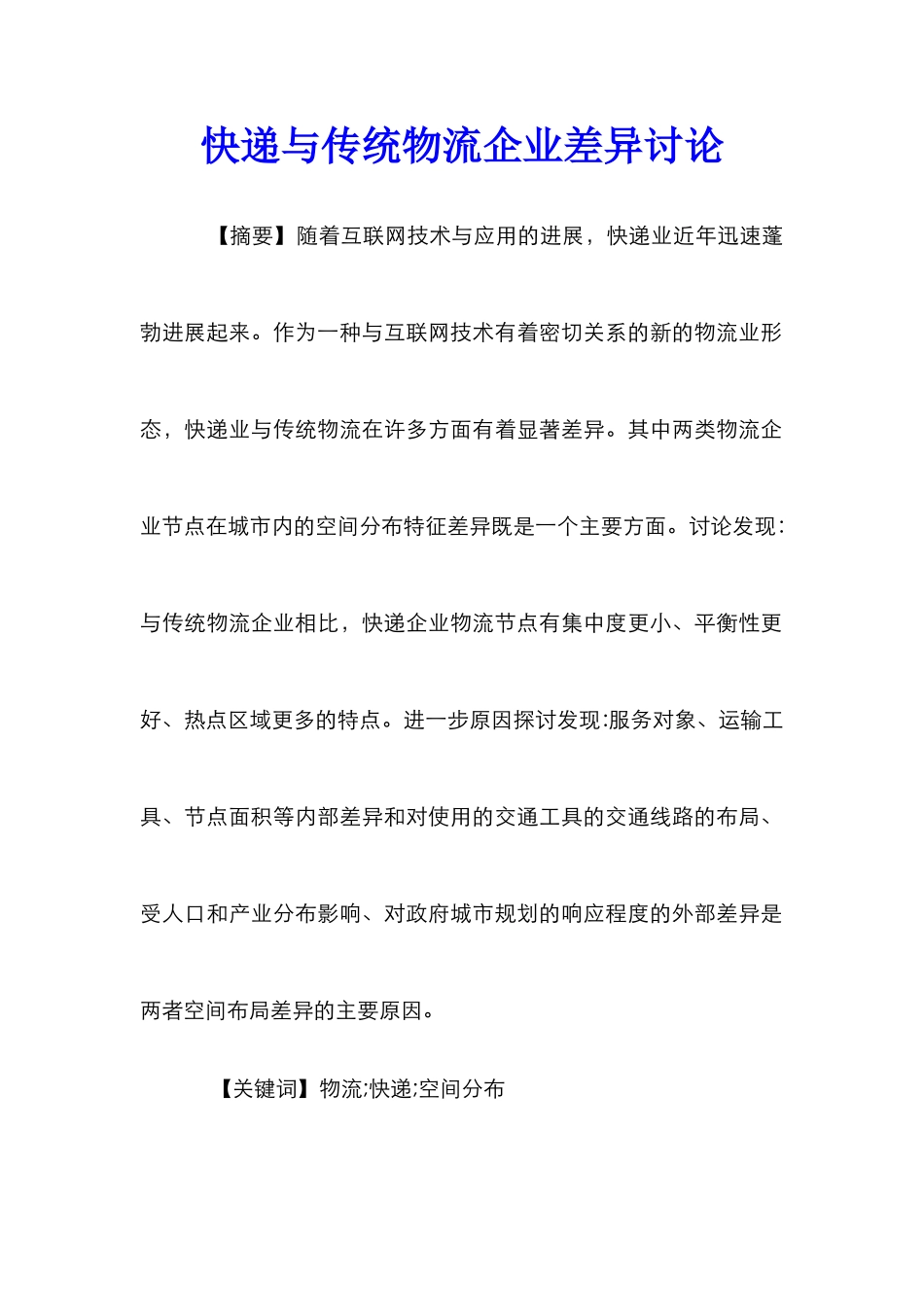 快递与传统物流企业差异讨论

【摘要】随着互联网技术与应用的进展，快递业近年迅速蓬勃进展起来。作为一种与互联网技术有着密切关系的新的物流业形态，快递业与传统物流在许多方面有着显著差异。其中两类物流企业节点在城市内的空间分布特征差异既是一个主要方面。讨论发现：与传统物流企业相比，快递企业物流节点有集中度更小、平衡性更好、热点区域更多的特点。进一步原因探讨发现:服务对象、运输工具、节点面积等内部差异和对使用的交通工具的交通线路的布局、受人口和产业分布影响、对政府城市规划的响应程度的外部差异是两者空间布局差异的主要原因。

【关键词】物流;快递;空间分布